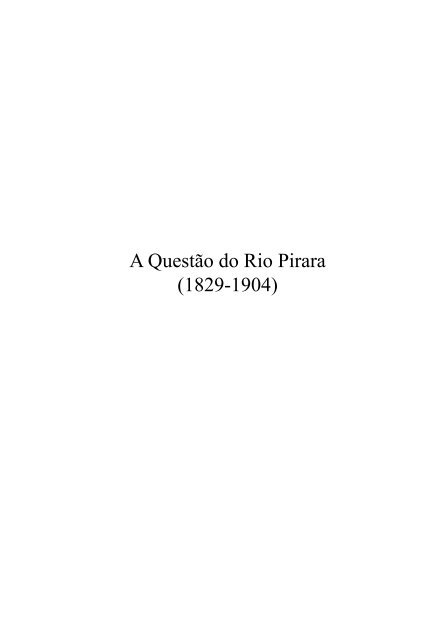 A Questão do Rio Pirara
(1829-1904)